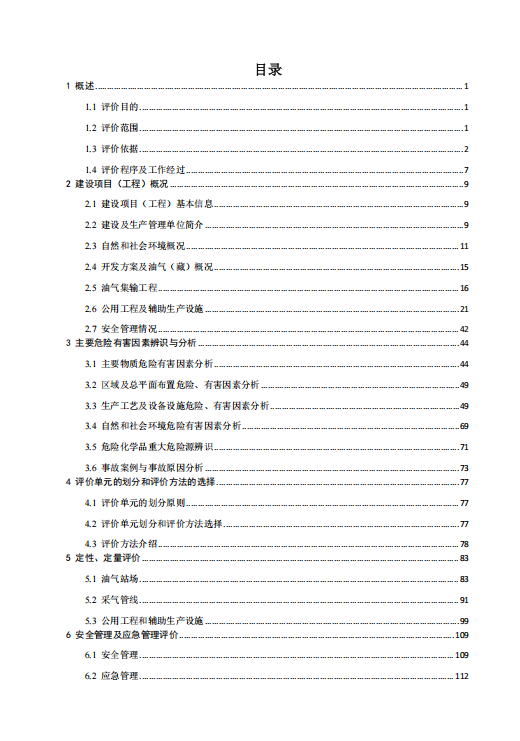 目录

1 概述 1

1.1 评价目的 1

1.2 评价范围 1

1.3 评价依据 2

1.4 评价程序及工作经过 7

2 建设项目（工程）概况 9

2.1 建设项目（工程）基本信息 9

2.2 建设及生产管理单位简介 9

2.3 自然和社会环境概况 11

2.4 开发方案及油气（藏）概况 15

2.5 油气集输工程 16

2.6 公用工程及辅助生产设施 21

2.7 安全管理情况 42

3 主要危险有害因素辨识与分析 44

3.1 主要物质危险有害因素分析 44

3.2 区域及总平面布置危险、有害因素分析 49

3.3 生产工艺及设备设施危险、有害因素分析 49

3.4 自然和社会环境危险有害因素分析 69

3.5 危险化学品重大危险源辨识 71

3.6 事故案例与事故原因分析 73

4 评价单元的划分和评价方法的选择 77

4.1 评价单元的划分原则 77

4.2 评价单元划分和评价方法选择 77

4.3 评价方法介绍 78

5 定性、定量评价 83

5.1 油气站场 83

5.2 采气管线 91

5.3 公用工程和辅助生产设施 99

6 安全管理及应急管理评价 109

6.1 安全管理 109

6.2 应急管理 112